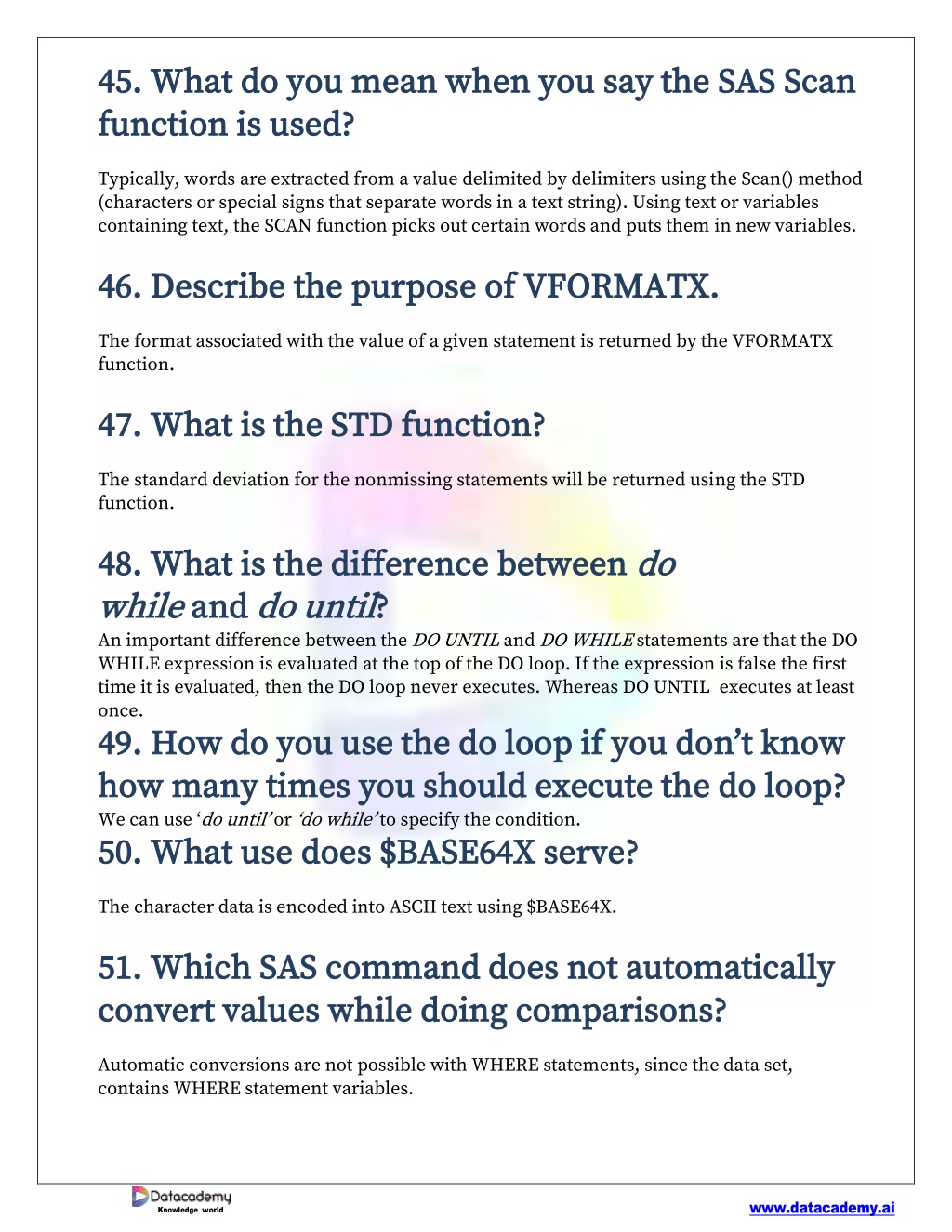 45. What do you mean when you say the SAS Scan function is used?

Typically, words are extracted from a value delimited by delimiters using the Scan() method (characters or special signs that separate words in a text string). Using text or variables containing text, the SCAN function picks out certain words and puts them in new variables.

46. Describe the purpose of VFORMATX.

The format associated with the value of a given statement is returned by the VFORMATX function.

47. What is the STD function?

The standard deviation for the nonmissing statements will be returned using the STD function.

48. What is the difference between do while and do until?

An important difference between the DO UNTIL and DO WHILE statements are that the DO WHILE expression is evaluated at the top of the DO loop. If the expression is false the first time it is evaluated, then the DO loop never executes. Whereas DO UNTIL executes at least once.

49. How do you use the do loop if you don't know how many times you should execute the do loop?

We can use 'do until' or 'do while' to specify the condition.

50. What use does $BASE64X serve?

The character data is encoded into ASCII text using $BASE64X.

51. Which SAS command does not automatically convert values while doing comparisons?

Automatic conversions are not possible with WHERE statements, since the data set, contains WHERE statement variables.

Datacademy
Knowledge world

www.datacademy.ai